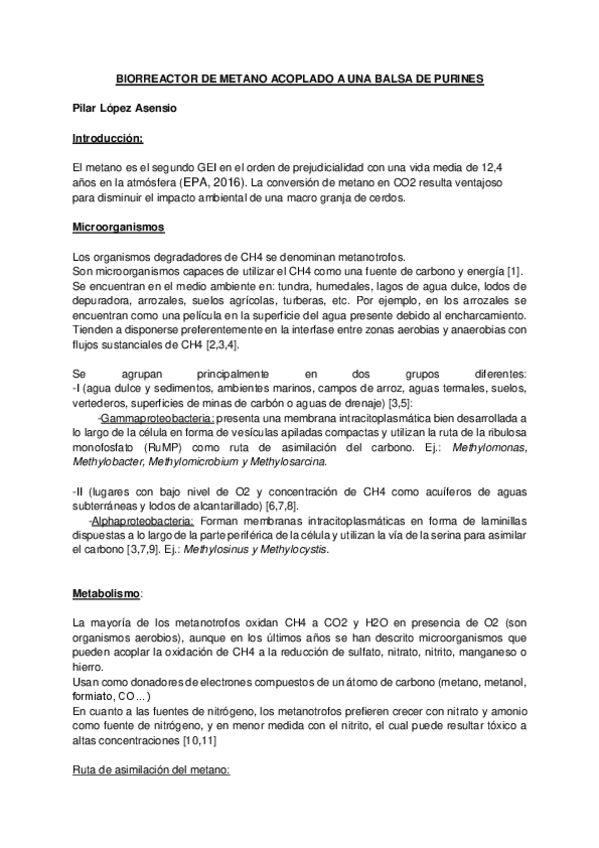 BIORREACTOR DE METANO ACOPLADO A UNA BALSA DE PURINES

Pilar López Asensio

Introducción:

El metano es el segundo GEI en el orden de prejudicialidad con una vida media de 12,4 años en la atmósfera (EPA, 2016). La conversión de metano en CO2 resulta ventajoso para disminuir el impacto ambiental de una macro granja de cerdos.

Microorganismos

Los organismos degradadores de CH4 se denominan metanotrofos.
Son microorganismos capaces de utilizar el CH4 como una fuente de carbono y energía [1]. Se encuentran en el medio ambiente en: tundra, humedales, lagos de agua dulce, lodos de depuradora, arrozales, suelos agrícolas, turberas, etc. Por ejemplo, en los arrozales se encuentran como una película en la superficie del agua presente debido al encharcamiento. Tienden a disponerse preferentemente en la interfase entre zonas aerobias y anaerobias con flujos sustanciales de CH4 [2,3,4].

Se agrupan principalmente en dos grupos diferentes:
-I (agua dulce y sedimentos, ambientes marinos, campos de arroz, aguas termales, suelos, vertederos, superficies de minas de carbón o aguas de drenaje) [3,5]:
-Gammaproteobacteria: presenta una membrana intracitoplasmática bien desarrollada a lo largo de la célula en forma de vesículas apiladas compactas y utilizan la ruta de la ribulosa monofosfato (RuMP) como ruta de asimilación del carbono. Ej.: Methylomonas, Methylobacter, Methylomicrobium y Methylosarcina.

-II (lugares con bajo nivel de O2 y concentración de CH4 como acuíferos de aguas subterráneas y lodos de alcantarillado) [6,7,8].
-Alphaproteobacteria: Forman membranas intracitoplasmáticas en forma de laminillas dispuestas a lo largo de la parte periférica de la célula y utilizan la vía de la serina para asimilar el carbono [3,7,9]. Ej.: Methylosinus y Methylocystis.

Metabolismo:

La mayoría de los metanotrofos oxidan CH4 a CO2 y H2O en presencia de O2 (son organismos aerobios), aunque en los últimos años se han descrito microorganismos que pueden acoplar la oxidación de CH4 a la reducción de sulfato, nitrato, nitrito, manganeso o hierro.
Usan como donadores de electrones compuestos de un átomo de carbono (metano, metanol, formiato, CO...)
En cuanto a las fuentes de nitrógeno, los metanotrofos prefieren crecer con nitrato y amonio como fuente de nitrógeno, y en menor medida con el nitrito, el cual puede resultar tóxico a altas concentraciones [10,11]

Ruta de asimilación del metano: